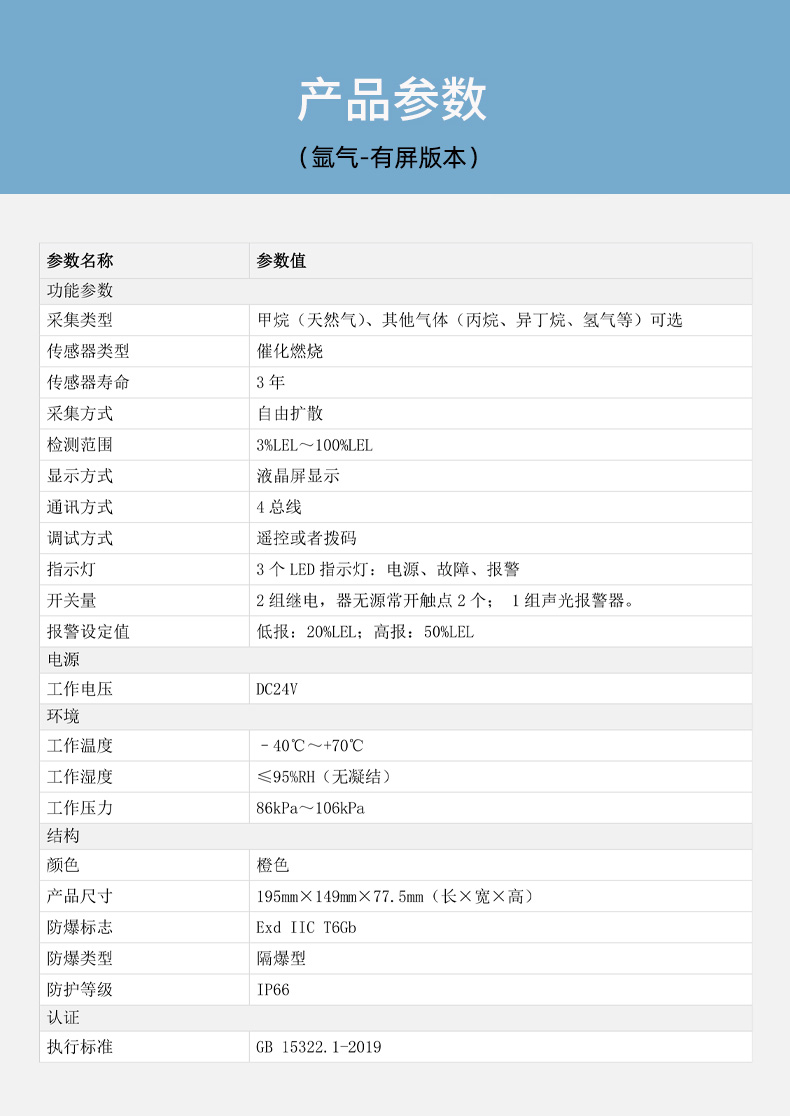 产品参数
（氩气-有屏版本）

| 参数名称 | 参数值 |
|---|---|
| 功能参数 | |
| 采集类型 | 甲烷（天然气）、其他气体（丙烷、异丁烷、氢气等）可选 |
| 传感器类型 | 催化燃烧 |
| 传感器寿命 | 3 年 |
| 采集方式 | 自由扩散 |
| 检测范围 | 3%LEL～100%LEL |
| 显示方式 | 液晶屏显示 |
| 通讯方式 | 4 总线 |
| 调试方式 | 遥控或者拨码 |
| 指示灯 | 3 个 LED 指示灯：电源、故障、报警 |
| 开关量 | 2 组继电，器无源常开触点 2 个； 1 组声光报警器。 |
| 报警设定值 | 低报：20%LEL；高报：50%LEL |
| 电源 | |
| 工作电压 | DC24V |
| 环境 | |
| 工作温度 | －40℃～+70℃ |
| 工作湿度 | ≤95%RH（无凝结） |
| 工作压力 | 86kPa～106kPa |
| 结构 | |
| 颜色 | 橙色 |
| 产品尺寸 | 195mm×149mm×77.5mm（长×宽×高） |
| 防爆标志 | Exd IIC T6Gb |
| 防爆类型 | 隔爆型 |
| 防护等级 | IP66 |
| 认证 | |
| 执行标准 | GB 15322.1-2019 |